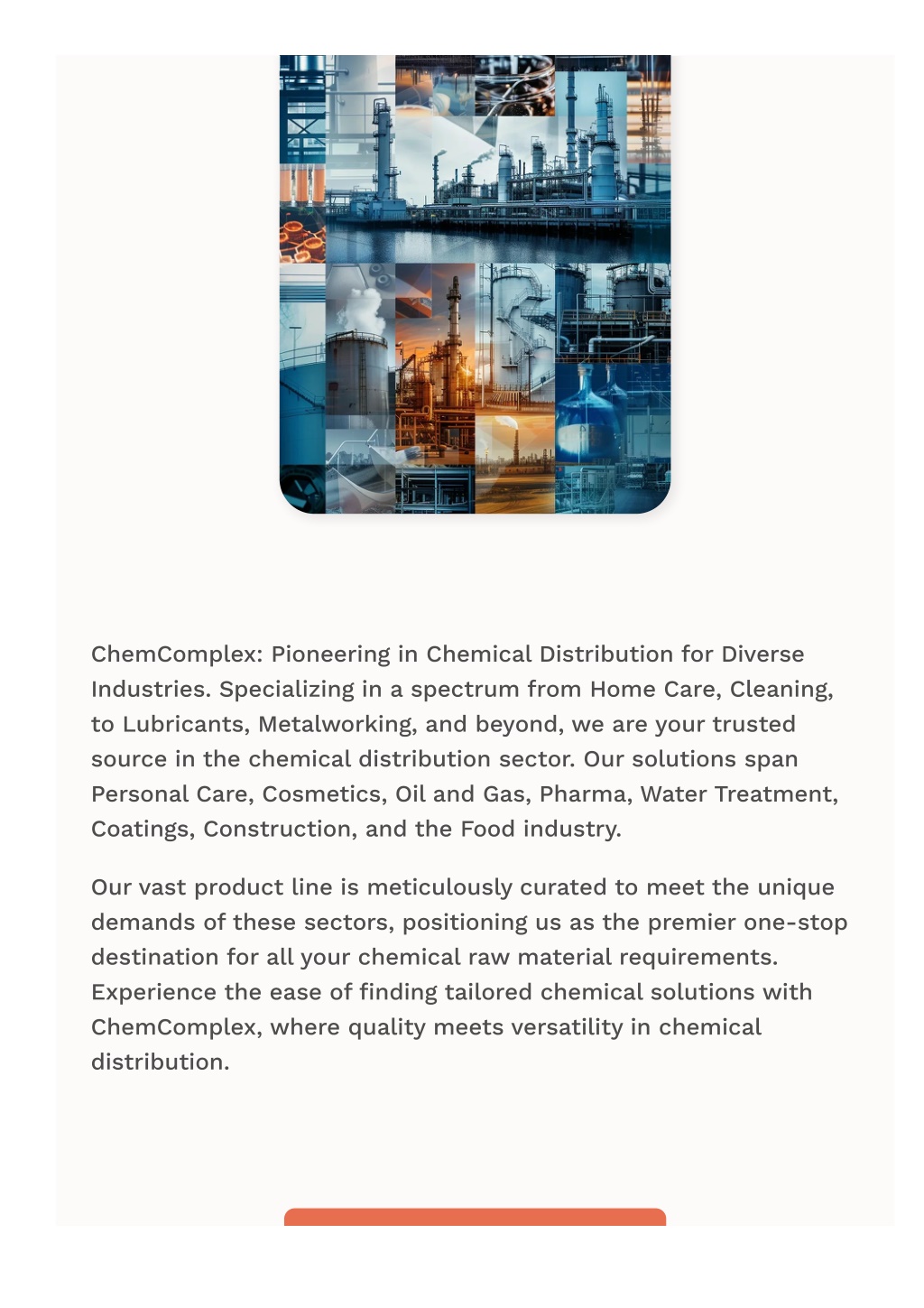 ChemComplex: Pioneering in Chemical Distribution for Diverse Industries. Specializing in a spectrum from Home Care, Cleaning, to Lubricants, Metalworking, and beyond, we are your trusted source in the chemical distribution sector. Our solutions span Personal Care, Cosmetics, Oil and Gas, Pharma, Water Treatment, Coatings, Construction, and the Food industry.

Our vast product line is meticulously curated to meet the unique demands of these sectors, positioning us as the premier one-stop destination for all your chemical raw material requirements. Experience the ease of finding tailored chemical solutions with ChemComplex, where quality meets versatility in chemical distribution.